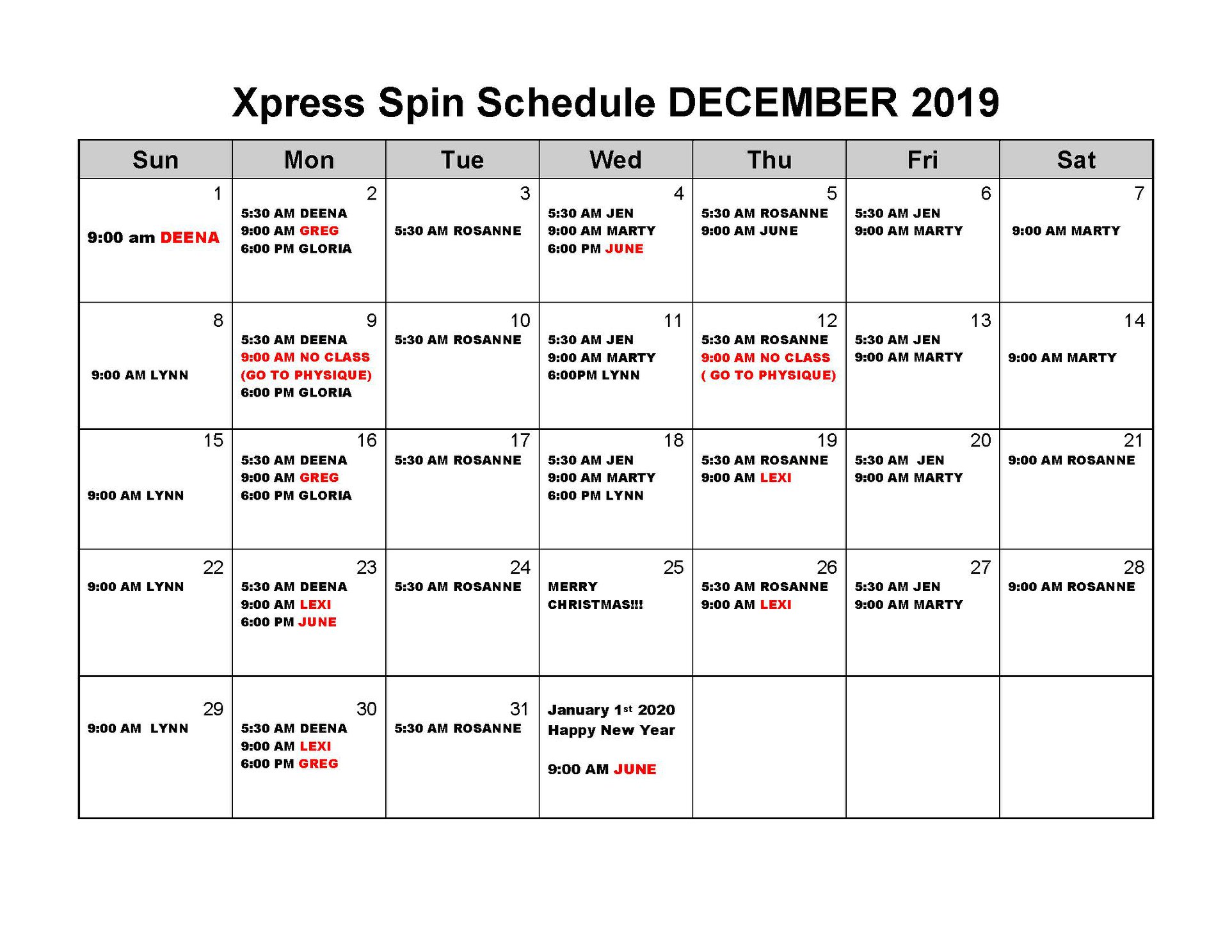 Xpress Spin Schedule DECEMBER 2019

| Sun | Mon | Tue | Wed | Thu | Fri | Sat |
|---|---|---|---|---|---|---|
| 1 9:00 am DEENA | 2 5:30 AM DEENA 9:00 AM GREG 6:00 PM GLORIA | 3 5:30 AM ROSANNE | 4 5:30 AM JEN 9:00 AM MARTY 6:00 PM JUNE | 5 5:30 AM ROSANNE 9:00 AM JUNE | 6 5:30 AM JEN 9:00 AM MARTY | 7 9:00 AM MARTY |
| 8 9:00 AM LYNN | 9 5:30 AM DEENA 9:00 AM NO CLASS (GO TO PHYSIQUE) 6:00 PM GLORIA | 10 5:30 AM ROSANNE | 11 5:30 AM JEN 9:00 AM MARTY 6:00PM LYNN | 12 5:30 AM ROSANNE 9:00 AM NO CLASS ( GO TO PHYSIQUE) | 13 5:30 AM JEN 9:00 AM MARTY | 14 9:00 AM MARTY |
| 15 9:00 AM LYNN | 16 5:30 AM DEENA 9:00 AM GREG 6:00 PM GLORIA | 17 5:30 AM ROSANNE | 18 5:30 AM JEN 9:00 AM MARTY 6:00 PM LYNN | 19 5:30 AM ROSANNE 9:00 AM LEXI | 20 5:30 AM JEN 9:00 AM MARTY | 21 9:00 AM ROSANNE |
| 22 9:00 AM LYNN | 23 5:30 AM DEENA 9:00 AM LEXI 6:00 PM JUNE | 24 5:30 AM ROSANNE | 25 MERRY CHRISTMAS!!! | 26 5:30 AM ROSANNE 9:00 AM LEXI | 27 5:30 AM JEN 9:00 AM MARTY | 28 9:00 AM ROSANNE |
| 29 9:00 AM LYNN | 30 5:30 AM DEENA 9:00 AM LEXI 6:00 PM GREG | 31 5:30 AM ROSANNE | January 1st 2020 Happy New Year 9:00 AM JUNE | | | |